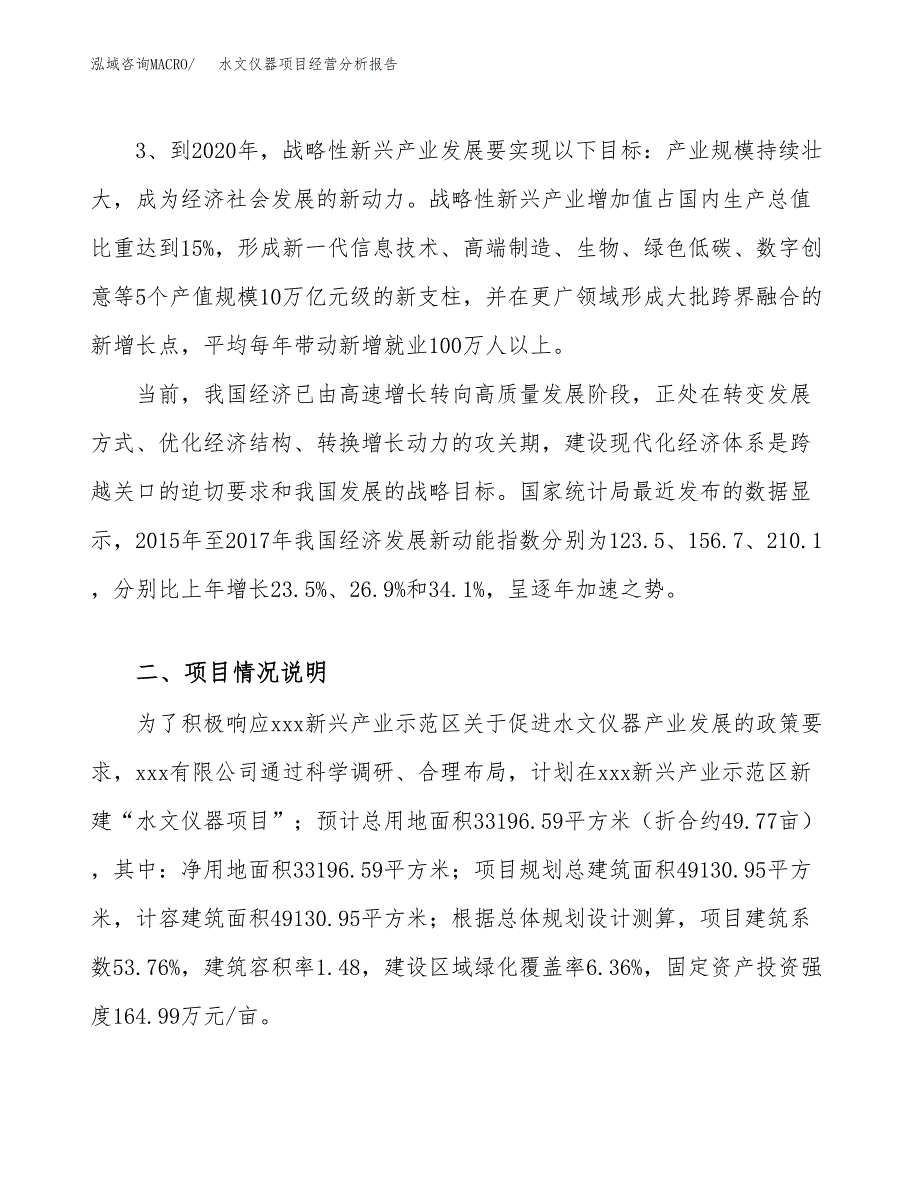 泓域咨询MACRO/　　水文仪器项目经营分析报告

3、到2020年，战略性新兴产业发展要实现以下目标：产业规模持续壮大，成为经济社会发展的新动力。战略性新兴产业增加值占国内生产总值比重达到15%，形成新一代信息技术、高端制造、生物、绿色低碳、数字创意等5个产值规模10万亿元级的新支柱，并在更广领域形成大批跨界融合的新增长点，平均每年带动新增就业100万人以上。

当前，我国经济已由高速增长转向高质量发展阶段，正处在转变发展方式、优化经济结构、转换增长动力的攻关期，建设现代化经济体系是跨越关口的迫切要求和我国发展的战略目标。国家统计局最近发布的数据显示，2015年至2017年我国经济发展新动能指数分别为123.5、156.7、210.1，分别比上年增长23.5%、26.9%和34.1%，呈逐年加速之势。

二、项目情况说明

为了积极响应xxx新兴产业示范区关于促进水文仪器产业发展的政策要求，xxx有限公司通过科学调研、合理布局，计划在xxx新兴产业示范区新建“水文仪器项目”；预计总用地面积33196.59平方米（折合约49.77亩），其中：净用地面积33196.59平方米；项目规划总建筑面积49130.95平方米，计容建筑面积49130.95平方米；根据总体规划设计测算，项目建筑系数53.76%，建筑容积率1.48，建设区域绿化覆盖率6.36%，固定资产投资强度164.99万元/亩。